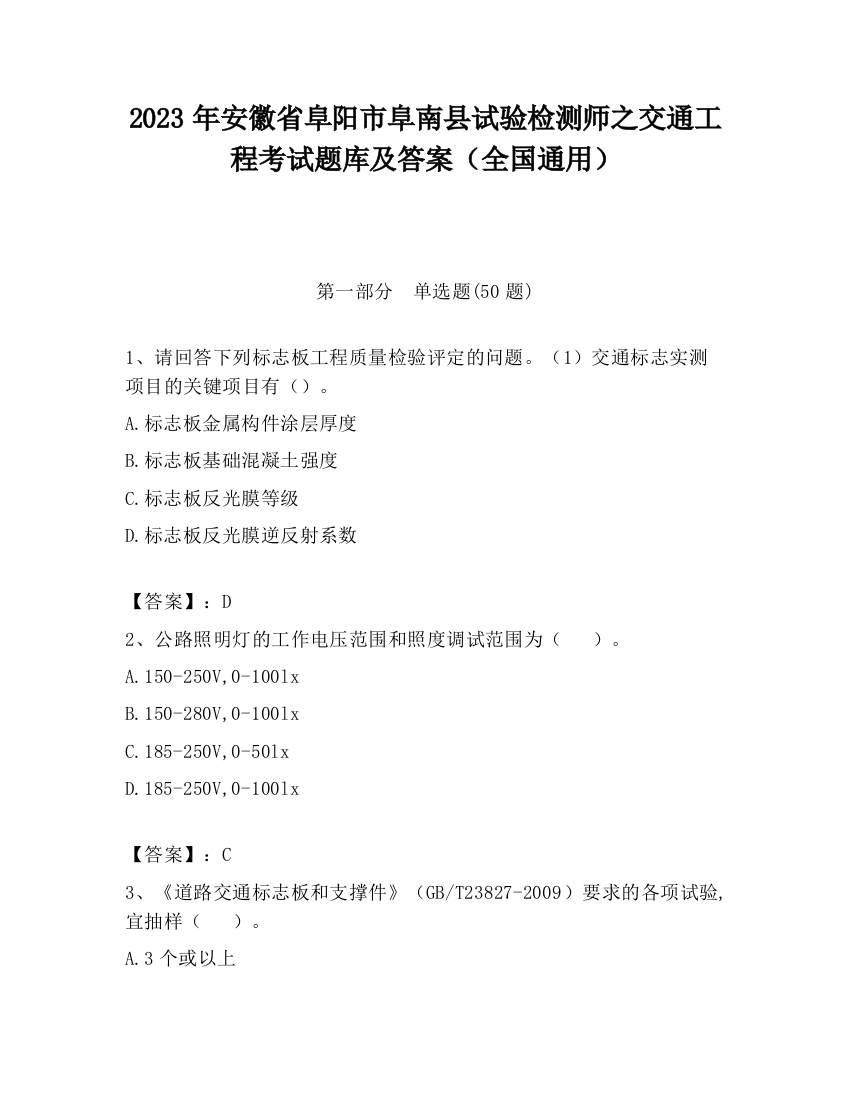 2023 年安徽省阜阳市阜南县试验检测师之交通工程考试题库及答案（全国通用）

第一部分　单选题(50 题)

1、请回答下列标志板工程质量检验评定的问题。（1）交通标志实测项目的关键项目有（）。

A.标志板金属构件涂层厚度

B.标志板基础混凝土强度

C.标志板反光膜等级

D.标志板反光膜逆反射系数

【答案】：D

2、公路照明灯的工作电压范围和照度调试范围为（　　）。

A.150-250V,0-100lx

B.150-280V,0-100lx

C.185-250V,0-50lx

D.185-250V,0-100lx

【答案】：C

3、《道路交通标志板和支撑件》（GB/T23827-2009）要求的各项试验,宜抽样（　　）。

A.3 个或以上